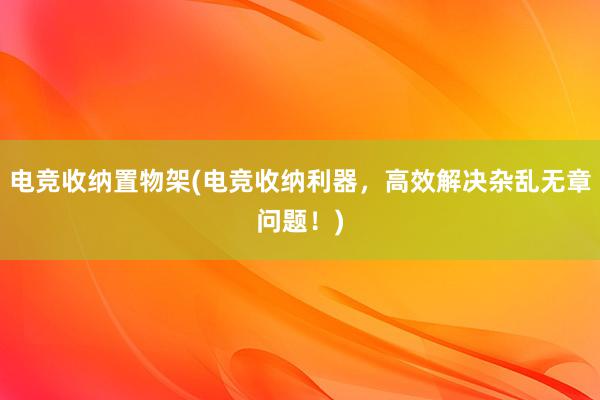 电竞收纳置物架(电竞收纳利器，高效解决杂乱无章问题！)